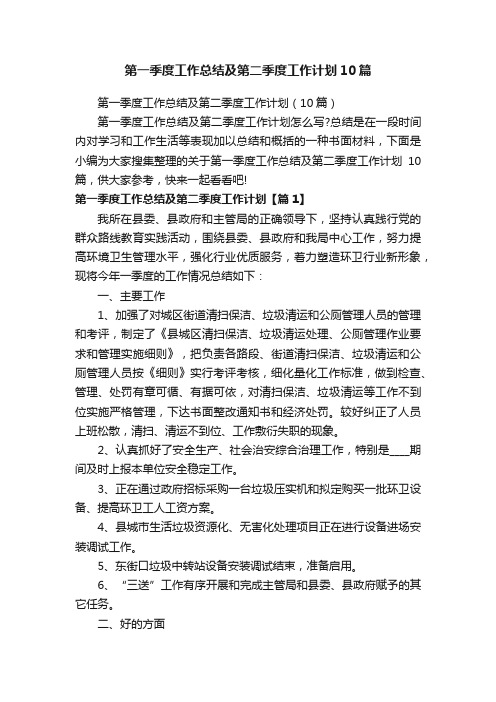 第一季度工作总结及第二季度工作计划10篇

第一季度工作总结及第二季度工作计划（10篇）

第一季度工作总结及第二季度工作计划怎么写?总结是在一段时间内对学习和工作生活等表现加以总结和概括的一种书面材料，下面是小编为大家搜集整理的关于第一季度工作总结及第二季度工作计划 10篇，供大家参考，快来一起看看吧!

第一季度工作总结及第二季度工作计划【篇1】

我所在县委、县政府和主管局的正确领导下，坚持认真践行党的群众路线教育实践活动，围绕县委、县政府和我局中心工作，努力提高环境卫生管理水平，强化行业优质服务，着力塑造环卫行业新形象，现将今年一季度的工作情况总结如下：

一、主要工作

1、加强了对城区街道清扫保洁、垃圾清运和公厕管理人员的管理和考评，制定了《县城区清扫保洁、垃圾清运处理、公厕管理作业要求和管理实施细则》，把负责各路段、街道清扫保洁、垃圾清运和公厕管理人员按《细则》实行考评考核，细化量化工作标准，做到检查、管理、处罚有章可循、有据可依，对清扫保洁、垃圾清运等工作不到位实施严格管理，下达书面整改通知书和经济处罚。较好纠正了人员上班松散，清扫、清运不到位、工作敷衍失职的现象。

2、认真抓好了安全生产、社会治安综合治理工作，特别是____期间及时上报本单位安全稳定工作。

3、正在通过政府招标采购一台垃圾压实机和拟定购买一批环卫设备、提高环卫工人工资方案。

4、县城市生活垃圾资源化、无害化处理项目正在进行设备进场安装调试工作。

5、东街口垃圾中转站设备安装调试结束，准备启用。

6、“三送”工作有序开展和完成主管局和县委、县政府赋予的其它任务。

二、好的方面